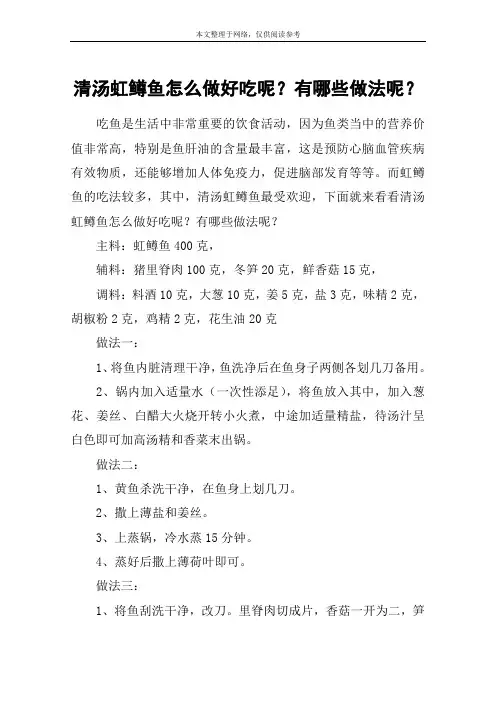 本文整理于网络，仅供阅读参考

清汤虹鳟鱼怎么做好吃呢？有哪些做法呢？

吃鱼是生活中非常重要的饮食活动，因为鱼类当中的营养价值非常高，特别是鱼肝油的含量最丰富，这是预防心脑血管疾病有效物质，还能够增加人体免疫力，促进脑部发育等等。而虹鳟鱼的吃法较多，其中，清汤虹鳟鱼最受欢迎，下面就来看看清汤虹鳟鱼怎么做好吃呢？有哪些做法呢？

主料：虹鳟鱼 400 克，

辅料：猪里脊肉 100 克，冬笋 20 克，鲜香菇 15 克，

调料：料酒 10 克，大葱 10 克，姜 5 克，盐 3 克，味精 2 克，胡椒粉 2 克，鸡精 2 克，花生油 20 克

做法一：

1、将鱼内脏清理干净，鱼洗净后在鱼身子两侧各划几刀备用。

2、锅内加入适量水（一次性添足），将鱼放入其中，加入葱花、姜丝、白醋大火烧开转小火煮，中途加适量精盐，待汤汁呈白色即可加高汤精和香菜末出锅。

做法二：

1、黄鱼杀洗干净，在鱼身上划几刀。

2、撒上薄盐和姜丝。

3、上蒸锅，冷水蒸 15 分钟。

4、蒸好后撒上薄荷叶即可。

做法三：

1、将鱼刮洗干净，改刀。里脊肉切成片，香菇一开为二，笋